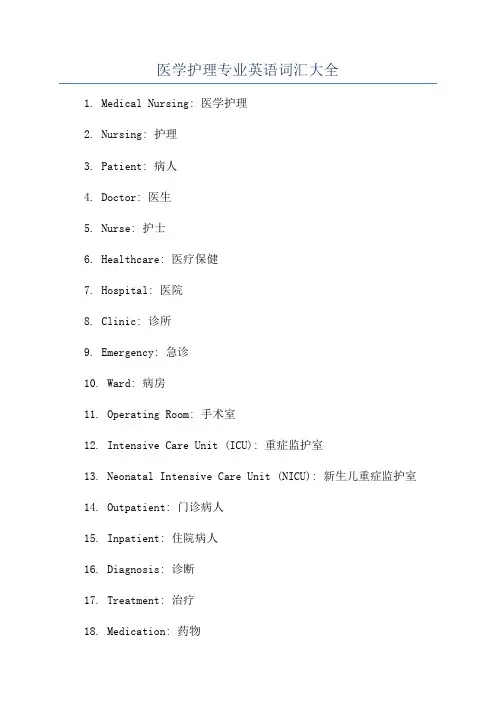 医学护理专业英语词汇大全

1. Medical Nursing: 医学护理

2. Nursing: 护理

3. Patient: 病人

4. Doctor: 医生

5. Nurse: 护士

6. Healthcare: 医疗保健

7. Hospital: 医院

8. Clinic: 诊所

9. Emergency: 急诊

10. Ward: 病房

11. Operating Room: 手术室

12. Intensive Care Unit (ICU): 重症监护室

13. Neonatal Intensive Care Unit (NICU): 新生儿重症监护室

14. Outpatient: 门诊病人

15. Inpatient: 住院病人

16. Diagnosis: 诊断

17. Treatment: 治疗

18. Medication: 药物